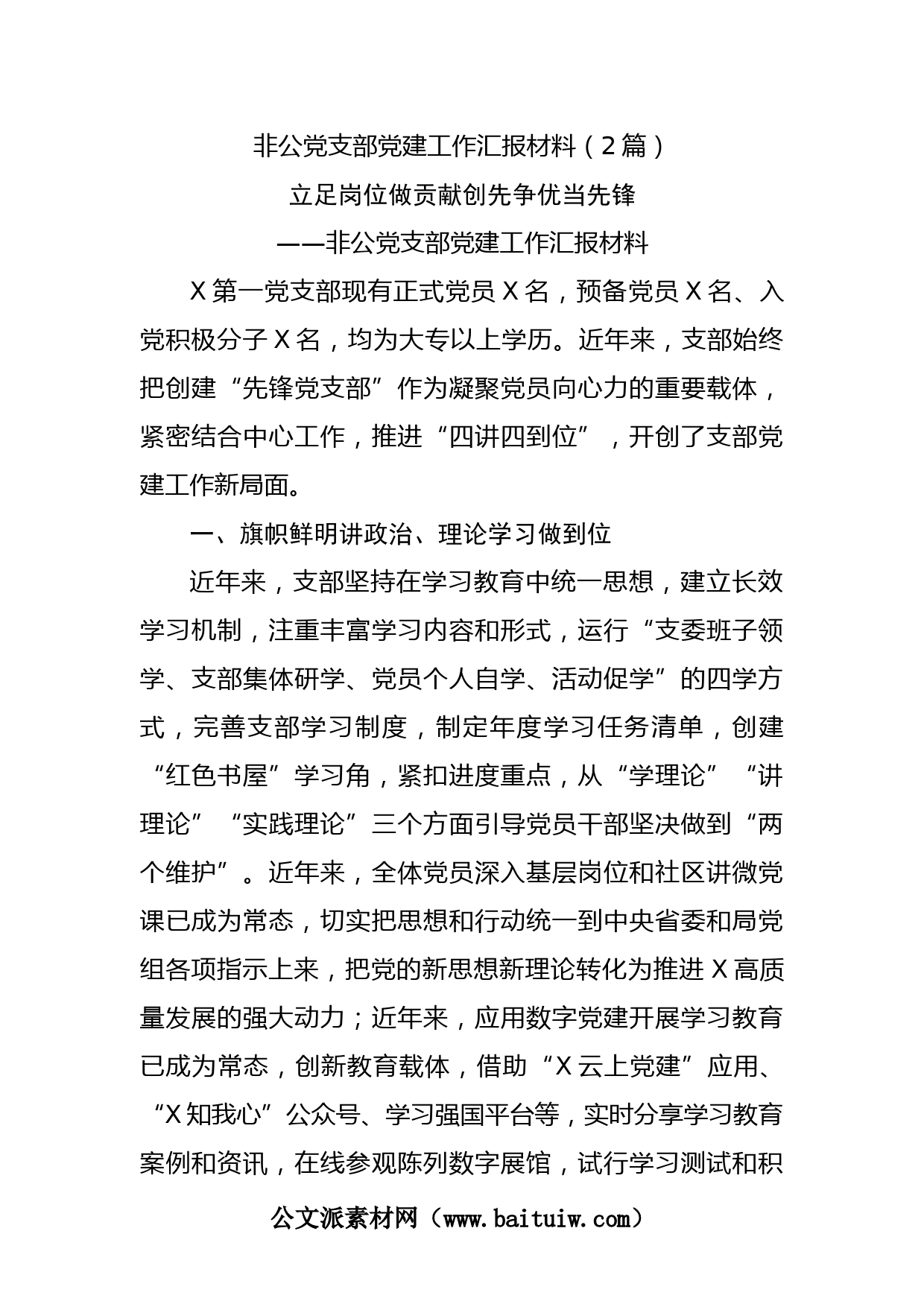 非公党支部党建工作汇报材料（2篇）

立足岗位做贡献创先争优当先锋

——非公党支部党建工作汇报材料

X第一党支部现有正式党员X名，预备党员X名、入党积极分子X名，均为大专以上学历。近年来，支部始终把创建“先锋党支部”作为凝聚党员向心力的重要载体，紧密结合中心工作，推进“四讲四到位”，开创了支部党建工作新局面。

一、旗帜鲜明讲政治、理论学习做到位

近年来，支部坚持在学习教育中统一思想，建立长效学习机制，注重丰富学习内容和形式，运行“支委班子领学、支部集体研学、党员个人自学、活动促学”的四学方式，完善支部学习制度，制定年度学习任务清单，创建“红色书屋”学习角，紧扣进度重点，从“学理论”“讲理论”“实践理论”三个方面引导党员干部坚决做到“两个维护”。近年来，全体党员深入基层岗位和社区讲微党课已成为常态，切实把思想和行动统一到中央省委和局党组各项指示上来，把党的新思想新理论转化为推进X高质量发展的强大动力；近年来，应用数字党建开展学习教育已成为常态，创新教育载体，借助“X云上党建”应用、“X知我心”公众号、学习强国平台等，实时分享学习教育案例和资讯，在线参观陈列数字展馆，试行学习测试和积

公文派素材网（www.baituiw.com）